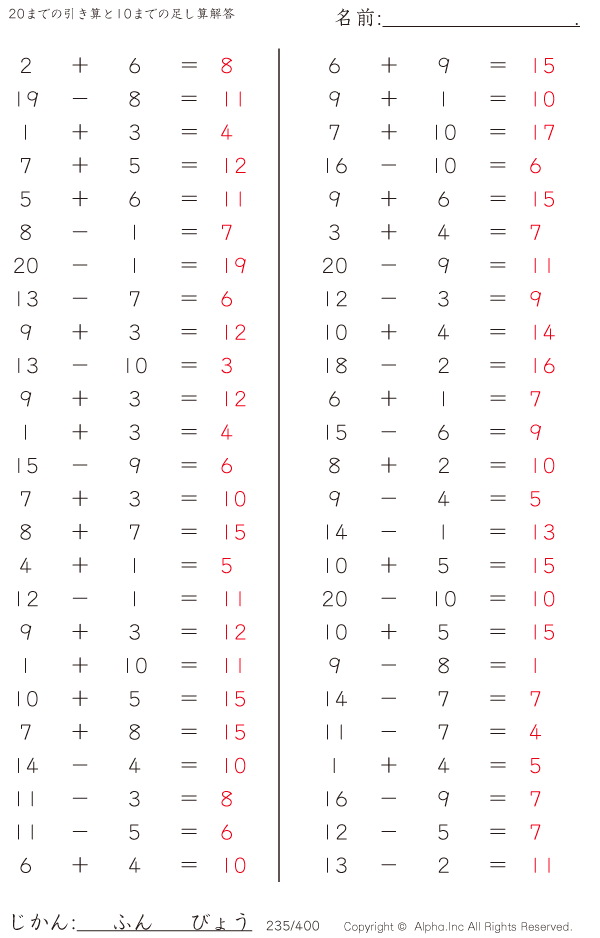 20までの引き算と10までの足し算解答

名前:____.

$2 + 6 = 8$
$19 - 8 = 11$
$1 + 3 = 4$
$7 + 5 = 12$
$5 + 6 = 11$
$8 - 1 = 7$
$20 - 1 = 19$
$13 - 7 = 6$
$9 + 3 = 12$
$13 - 10 = 3$
$9 + 3 = 12$
$1 + 3 = 4$
$15 - 9 = 6$
$7 + 3 = 10$
$8 + 7 = 15$
$4 + 1 = 5$
$12 - 1 = 11$
$9 + 3 = 12$
$1 + 10 = 11$
$10 + 5 = 15$
$7 + 8 = 15$
$14 - 4 = 10$
$11 - 3 = 8$
$11 - 5 = 6$
$6 + 4 = 10$

$6 + 9 = 15$
$9 + 1 = 10$
$7 + 10 = 17$
$16 - 10 = 6$
$9 + 6 = 15$
$3 + 4 = 7$
$20 - 9 = 11$
$12 - 3 = 9$
$10 + 4 = 14$
$18 - 2 = 16$
$6 + 1 = 7$
$15 - 6 = 9$
$8 + 2 = 10$
$9 - 4 = 5$
$14 - 1 = 13$
$10 + 5 = 15$
$20 - 10 = 10$
$10 + 5 = 15$
$9 - 8 = 1$
$14 - 7 = 7$
$11 - 7 = 4$
$1 + 4 = 5$
$16 - 9 = 7$
$12 - 5 = 7$
$13 - 2 = 11$

じかん:____ふん____びょう 235/400 Copyright © Alpha.Inc All Rights Reserved.